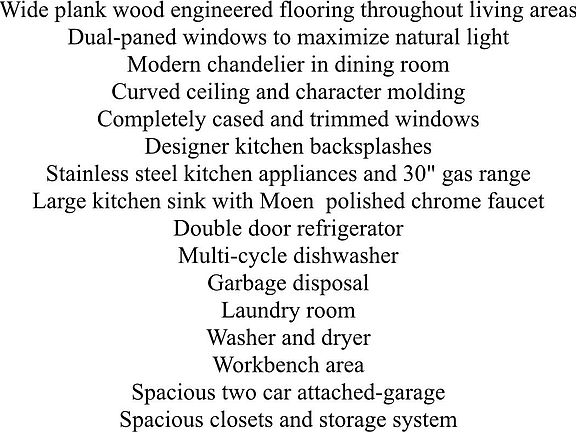 Wide plank wood engineered flooring throughout living areas
Dual-paned windows to maximize natural light
Modern chandelier in dining room
Curved ceiling and character molding
Completely cased and trimmed windows
Designer kitchen backsplashes
Stainless steel kitchen appliances and 30" gas range
Large kitchen sink with Moen polished chrome faucet
Double door refrigerator
Multi-cycle dishwasher
Garbage disposal
Laundry room
Washer and dryer
Workbench area
Spacious two car attached-garage
Spacious closets and storage system